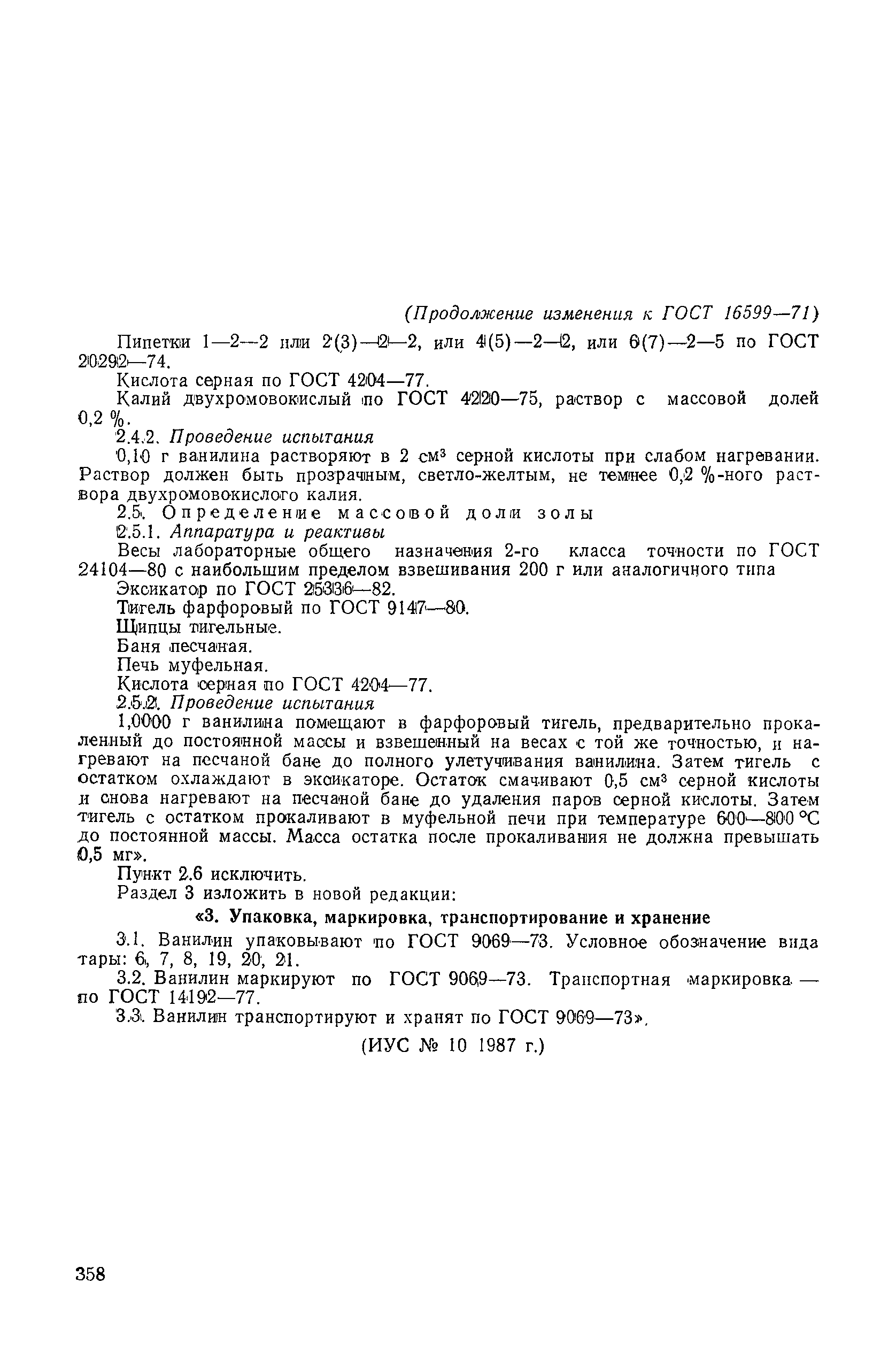 (Продолжение изменения к ГОСТ 16599—71)

Пипетки 1—2—2 или 2(3)—2—2, или 4(5)—2—2, или 6(7)—2—5 по ГОСТ 20292—74.

Кислота серная по ГОСТ 4204—77.

Калий двухромовокислый по ГОСТ 4220—75, раствор с массовой долей 0,2 %.

2.4.2. Проведение испытания

0,10 г ванилина растворяют в 2 см$^3$ серной кислоты при слабом нагревании. Раствор должен быть прозрачным, светло-желтым, не темнее 0,2 %-ного раствора двухромовокислого калия.

2.5. Определение массовой доли золы

2.5.1. Аппаратура и реактивы

Весы лабораторные общего назначения 2-го класса точности по ГОСТ 24104—80 с наибольшим пределом взвешивания 200 г или аналогичного типа

Эксикатор по ГОСТ 25336—82.

Тигель фарфоровый по ГОСТ 9147—80.

Щипцы тигельные.

Баня песчаная.

Печь муфельная.

Кислота серная по ГОСТ 4204—77.

2.5.2. Проведение испытания

1,0000 г ванилина помещают в фарфоровый тигель, предварительно прокаленный до постоянной массы и взвешенный на весах с той же точностью, и нагревают на песчаной бане до полного улетучивания ванилина. Затем тигель с остатком охлаждают в эксикаторе. Остаток смачивают 0,5 см$^3$ серной кислоты и снова нагревают на песчаной бане до удаления паров серной кислоты. Затем тигель с остатком прокаливают в муфельной печи при температуре 600—800 °С до постоянной массы. Масса остатка после прокаливания не должна превышать 0,5 мг».

Пункт 2.6 исключить.

Раздел 3 изложить в новой редакции:

«3. Упаковка, маркировка, транспортирование и хранение

3.1. Ванилин упаковывают по ГОСТ 9069—73. Условное обозначение вида тары: 6, 7, 8, 19, 20, 21.

3.2. Ванилин маркируют по ГОСТ 9069—73. Транспортная маркировка — по ГОСТ 14192—77.

3.3. Ванилин транспортируют и хранят по ГОСТ 9069—73».

(ИУС № 10 1987 г.)

358